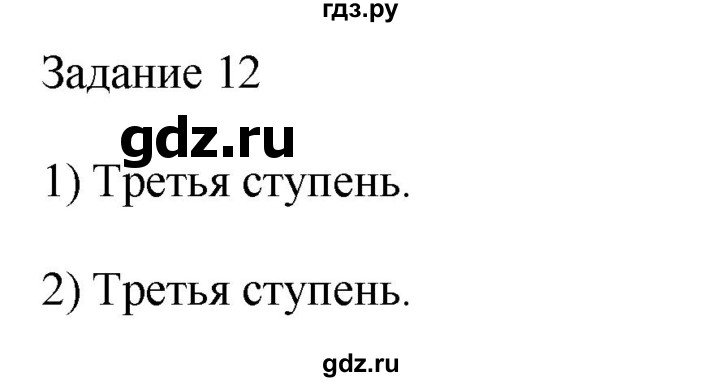 гдз.ру

Задание 12

gdz.ru

1) Третья ступень.

2) Третья ступень.

gdz.ru